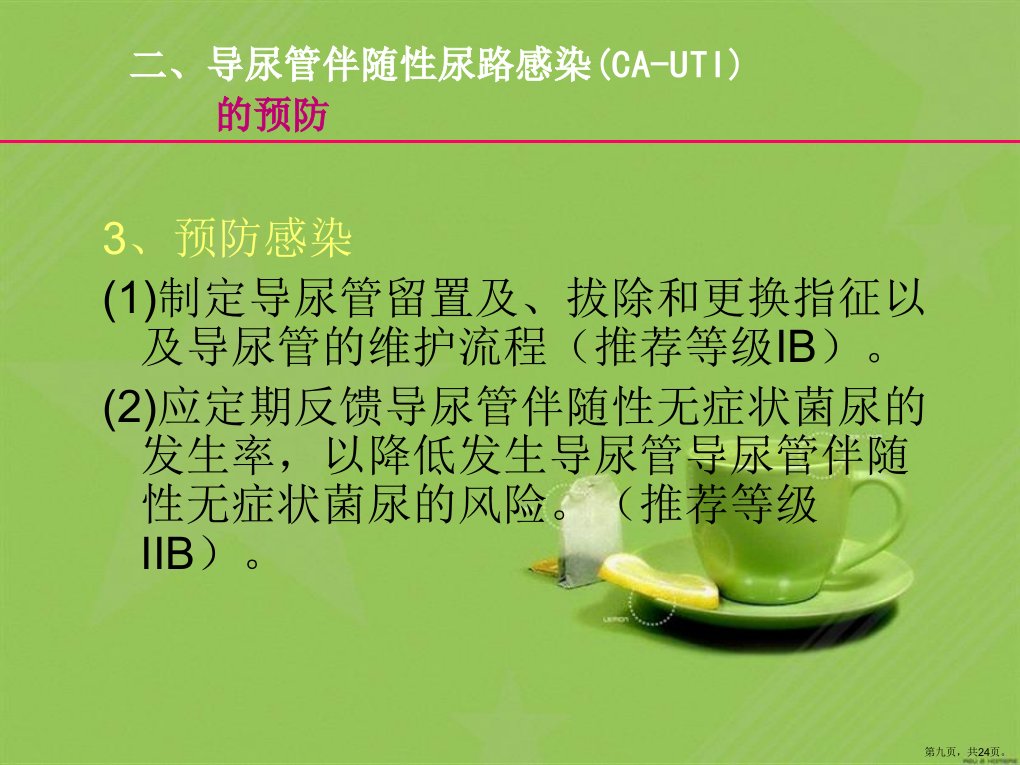 二、导尿管伴随性尿路感染(CA-UTI)
的预防

3、预防感染

(1)制定导尿管留置及、拔除和更换指征以及导尿管的维护流程（推荐等级IB）。

(2)应定期反馈导尿管伴随性无症状菌尿的发生率，以降低发生导尿管导尿管伴随性无症状菌尿的风险。（推荐等级IIB）。

第九页，共24页。